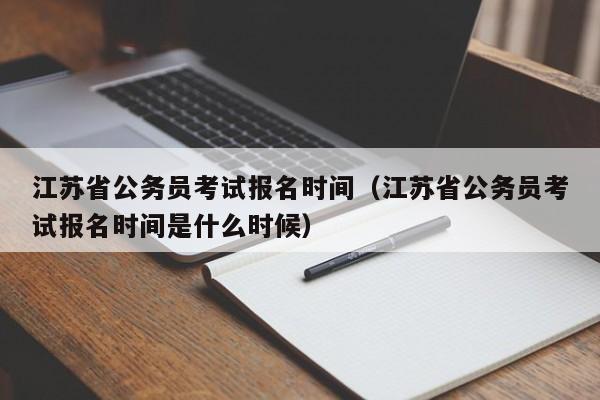 江苏省公务员考试报名时间（江苏省公务员考试报名时间是什么时候）